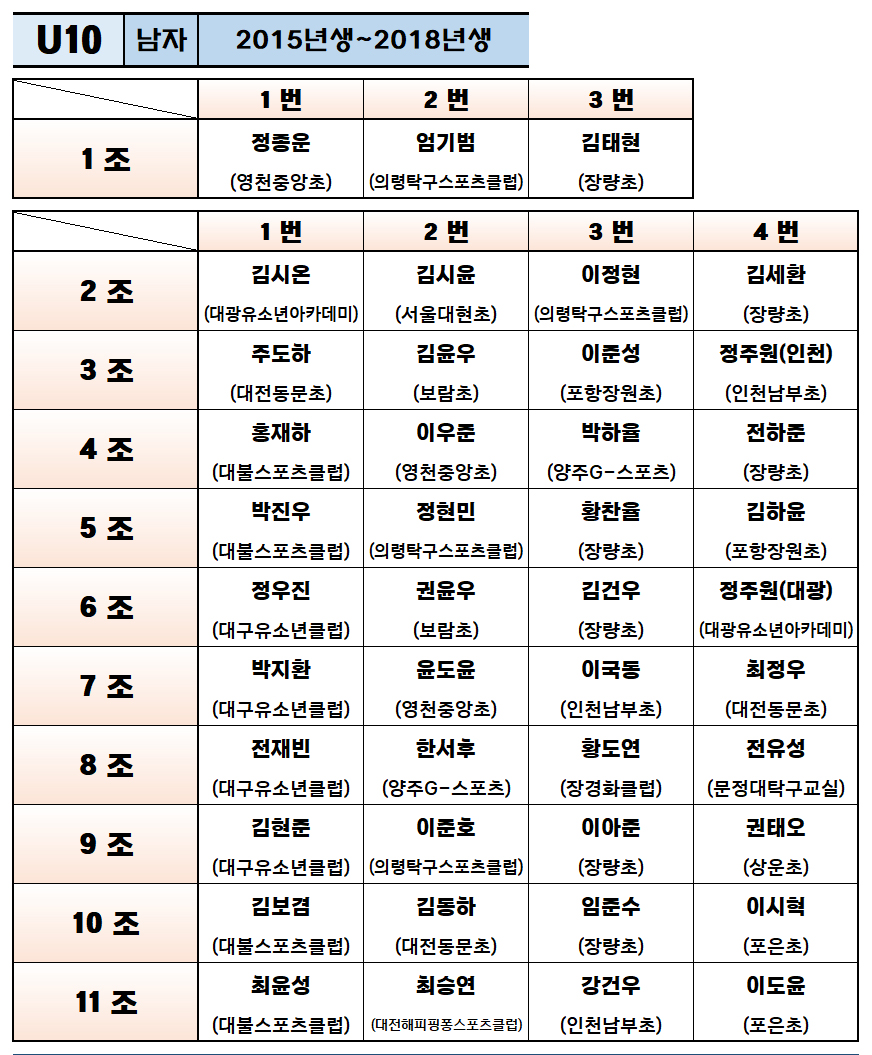 | U10 | 남자 | 2015년생~2018년생 |
|---|---|---|

| | 1 번 | 2 번 | 3 번 |
|---|---|---|---|
| 1 조 | 정종운 (영천중앙초) | 엄기범 (의령탁구스포츠클럽) | 김태현 (장량초) |

| | 1 번 | 2 번 | 3 번 | 4 번 |
|---|---|---|---|---|
| 2 조 | 김시온 (대광유소년아카데미) | 김시윤 (서울대현초) | 이정현 (의령탁구스포츠클럽) | 김세환 (장량초) |
| 3 조 | 주도하 (대전동문초) | 김윤우 (보람초) | 이준성 (포항장원초) | 정주원(인천) (인천남부초) |
| 4 조 | 홍재하 (대불스포츠클럽) | 이우준 (영천중앙초) | 박하율 (양주G-스포츠) | 전하준 (장량초) |
| 5 조 | 박진우 (대불스포츠클럽) | 정현민 (의령탁구스포츠클럽) | 황찬율 (장량초) | 김하윤 (포항장원초) |
| 6 조 | 정우진 (대구유소년클럽) | 권윤우 (보람초) | 김건우 (장량초) | 정주원(대광) (대광유소년아카데미) |
| 7 조 | 박지환 (대구유소년클럽) | 윤도윤 (영천중앙초) | 이국동 (인천남부초) | 최정우 (대전동문초) |
| 8 조 | 전재빈 (대구유소년클럽) | 한서후 (양주G-스포츠) | 황도연 (장경화클럽) | 전유성 (문정대탁구교실) |
| 9 조 | 김현준 (대구유소년클럽) | 이준호 (의령탁구스포츠클럽) | 이아준 (장량초) | 권태오 (상운초) |
| 10 조 | 김보겸 (대불스포츠클럽) | 김동하 (대전동문초) | 임준수 (장량초) | 이시혁 (포은초) |
| 11 조 | 최윤성 (대불스포츠클럽) | 최승연 (대전해피핑퐁스포츠클럽) | 강건우 (인천남부초) | 이도윤 (포은초) |